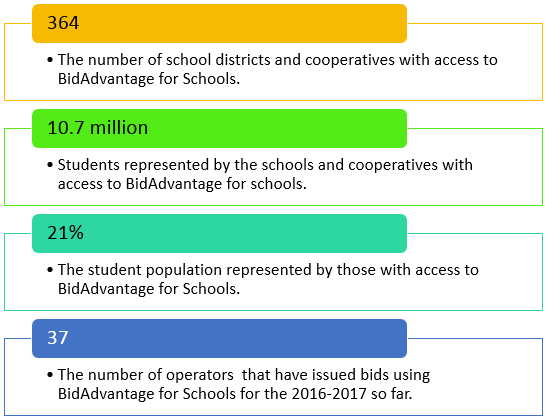 364

• The number of school districts and cooperatives with access to BidAdvantage for Schools.

10.7 million

• Students represented by the schools and cooperatives with access to BidAdvantage for schools.

21%

• The student population represented by those with access to BidAdvantage for Schools.

37

• The number of operators  that have issued bids using BidAdvantage for Schools for the 2016-2017 so far.